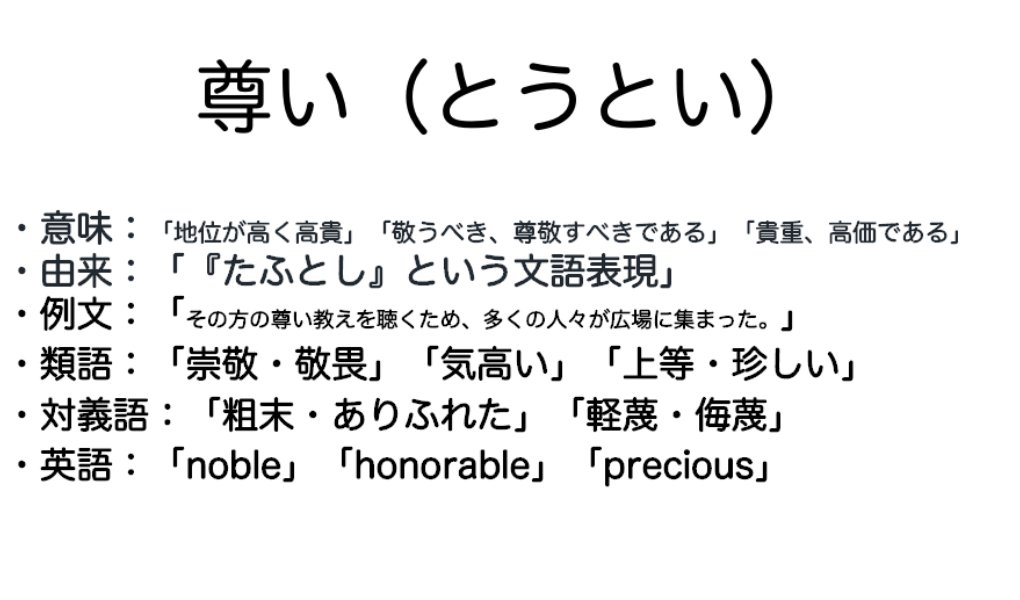 尊い（とうとい）

・意味：「地位が高く高貴」「敬うべき、尊敬すべきである」「貴重、高価である」
・由来：「『たふとし』という文語表現」
・例文：「その方の尊い教えを聴くため、多くの人々が広場に集まった。」
・類語：「崇敬・敬畏」「気高い」「上等・珍しい」
・対義語：「粗末・ありふれた」「軽蔑・侮蔑」
・英語：「noble」「honorable」「precious」